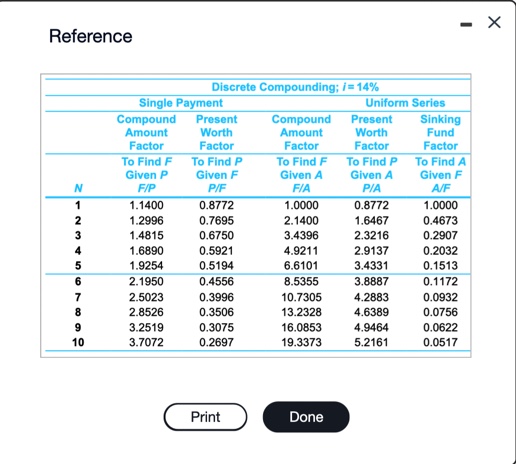 Reference

Discrete Compounding; $i = 14\%$

| | Single Payment | | Uniform Series | | |
|---|---|---|---|---|---|
| | Compound Amount Factor | Present Worth Factor | Compound Amount Factor | Present Worth Factor | Sinking Fund Factor |
| N | To Find F Given P F/P | To Find P Given F P/F | To Find F Given A F/A | To Find P Given A P/A | To Find A Given F A/F |
| 1 | 1.1400 | 0.8772 | 1.0000 | 0.8772 | 1.0000 |
| 2 | 1.2996 | 0.7695 | 2.1400 | 1.6467 | 0.4673 |
| 3 | 1.4815 | 0.6750 | 3.4396 | 2.3216 | 0.2907 |
| 4 | 1.6890 | 0.5921 | 4.9211 | 2.9137 | 0.2032 |
| 5 | 1.9254 | 0.5194 | 6.6101 | 3.4331 | 0.1513 |
| 6 | 2.1950 | 0.4556 | 8.5355 | 3.8887 | 0.1172 |
| 7 | 2.5023 | 0.3996 | 10.7305 | 4.2883 | 0.0932 |
| 8 | 2.8526 | 0.3506 | 13.2328 | 4.6389 | 0.0756 |
| 9 | 3.2519 | 0.3075 | 16.0853 | 4.9464 | 0.0622 |
| 10 | 3.7072 | 0.2697 | 19.3373 | 5.2161 | 0.0517 |

Print

Done